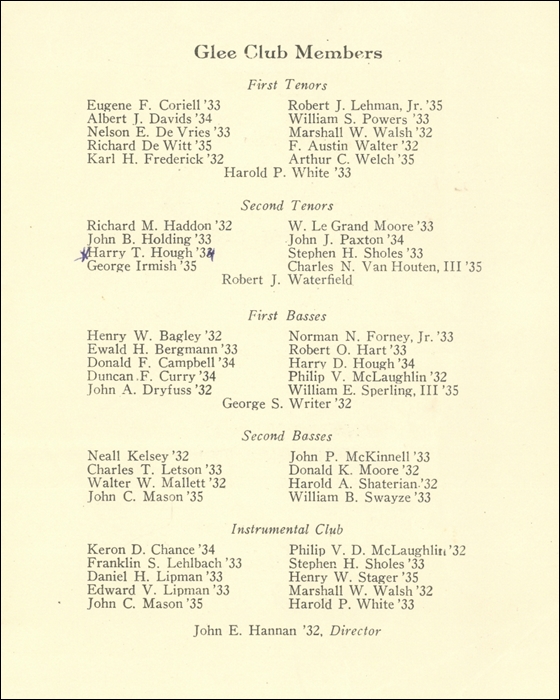 Glee Club Members

First Tenors

Eugene F. Coriell '33
Albert J. Davids '34
Nelson E. De Vries '33
Richard De Witt '35
Karl H. Frederick '32

Robert J. Lehman, Jr. '35
William S. Powers '33
Marshall W. Walsh '32
F. Austin Walter '32
Arthur C. Welch '35

Harold P. White '33

Second Tenors

Richard M. Haddon '32
John B. Holding '33
Harry T. Hough '34
George Irmish '35

W. Le Grand Moore '33
John J. Paxton '34
Stephen H. Sholes '33
Charles N. Van Houten, III '35

Robert J. Waterfield

First Basses

Henry W. Bagley '32
Ewald H. Bergmann '33
Donald F. Campbell '34
Duncan F. Curry '34
John A. Dryfuss '32

Norman N. Forney, Jr. '33
Robert O. Hart '33
Harry D. Hough '34
Philip V. McLaughlin '32
William E. Sperling, III '35

George S. Writer '32

Second Basses

Neall Kelsey '32
Charles T. Letson '33
Walter W. Mallett '32
John C. Mason '35

John P. McKinnell '33
Donald K. Moore '32
Harold A. Shaterian '32
William B. Swayze '33

Instrumental Club

Keron D. Chance '34
Franklin S. Lehlbach '33
Daniel H. Lipman '33
Edward V. Lipman '33
John C. Mason '35

Philip V. D. McLaughlin '32
Stephen H. Sholes '33
Henry W. Stager '35
Marshall W. Walsh '32
Harold P. White '33

John E. Hannan '32, Director